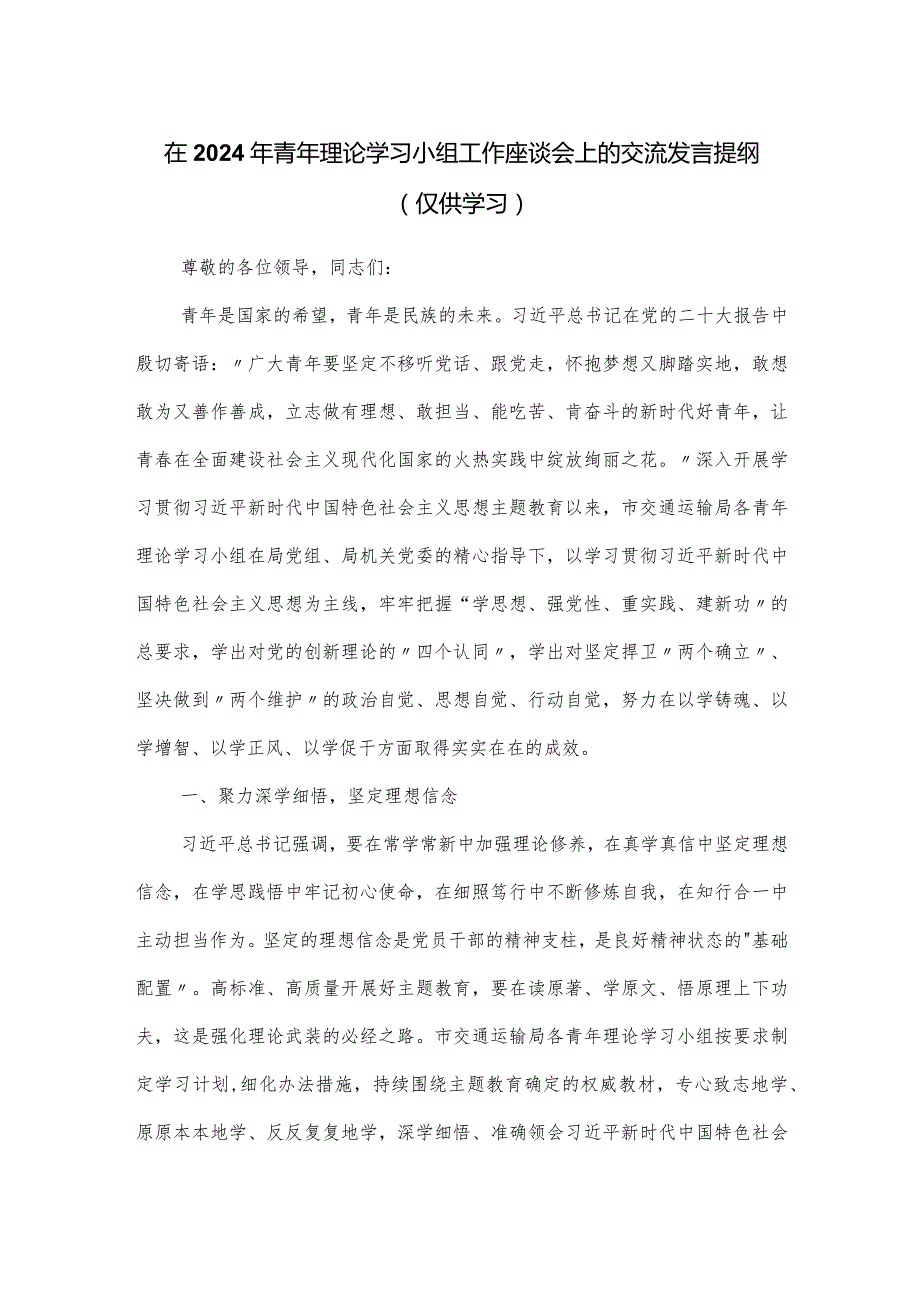 在2024年青年理论学习小组工作座谈会上的交流发言提纲

（仅供学习）

尊敬的各位领导，同志们：

青年是国家的希望，青年是民族的未来。习近平总书记在党的二十大报告中殷切寄语：〃广大青年要坚定不移听党话、跟党走，怀抱梦想又脚踏实地，敢想敢为又善作善成，立志做有理想、敢担当、能吃苦、肯奋斗的新时代好青年，让青春在全面建设社会主义现代化国家的火热实践中绽放绚丽之花。〃深入开展学习贯彻习近平新时代中国特色社会主义思想主题教育以来，市交通运输局各青年理论学习小组在局党组、局机关党委的精心指导下，以学习贯彻习近平新时代中国特色社会主义思想为主线，牢牢把握“学思想、强党性、重实践、建新功〃的总要求，学出对党的创新理论的〃四个认同〃，学出对坚定捍卫〃两个确立〃、坚决做到〃两个维护〃的政治自觉、思想自觉、行动自觉，努力在以学铸魂、以学增智、以学正风、以学促干方面取得实实在在的成效。

一、聚力深学细悟，坚定理想信念

习近平总书记强调，要在常学常新中加强理论修养，在真学真信中坚定理想信念，在学思践悟中牢记初心使命，在细照笃行中不断修炼自我，在知行合一中主动担当作为。坚定的理想信念是党员干部的精神支柱，是良好精神状态的"基础配置〃。高标准、高质量开展好主题教育，要在读原著、学原文、悟原理上下功夫，这是强化理论武装的必经之路。市交通运输局各青年理论学习小组按要求制定学习计划,细化办法措施，持续围绕主题教育确定的权威教材，专心致志地学、原原本本地学、反反复复地学，深学细悟、准确领会习近平新时代中国特色社会